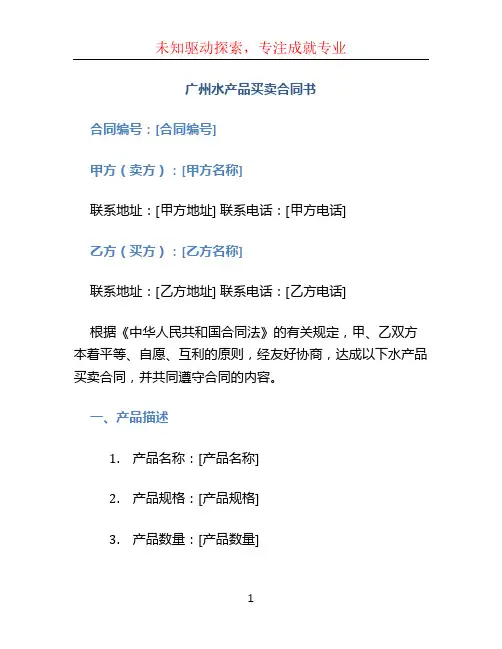 未知驱动探索，专注成就专业

广州水产品买卖合同书

合同编号：[合同编号]

甲方（卖方）：[甲方名称]

联系地址：[甲方地址] 联系电话：[甲方电话]

乙方（买方）：[乙方名称]

联系地址：[乙方地址] 联系电话：[乙方电话]

根据《中华人民共和国合同法》的有关规定，甲、乙双方本着平等、自愿、互利的原则，经友好协商，达成以下水产品买卖合同，并共同遵守合同的内容。

一、产品描述

1. 产品名称：[产品名称]

2. 产品规格：[产品规格]

3. 产品数量：[产品数量]

1